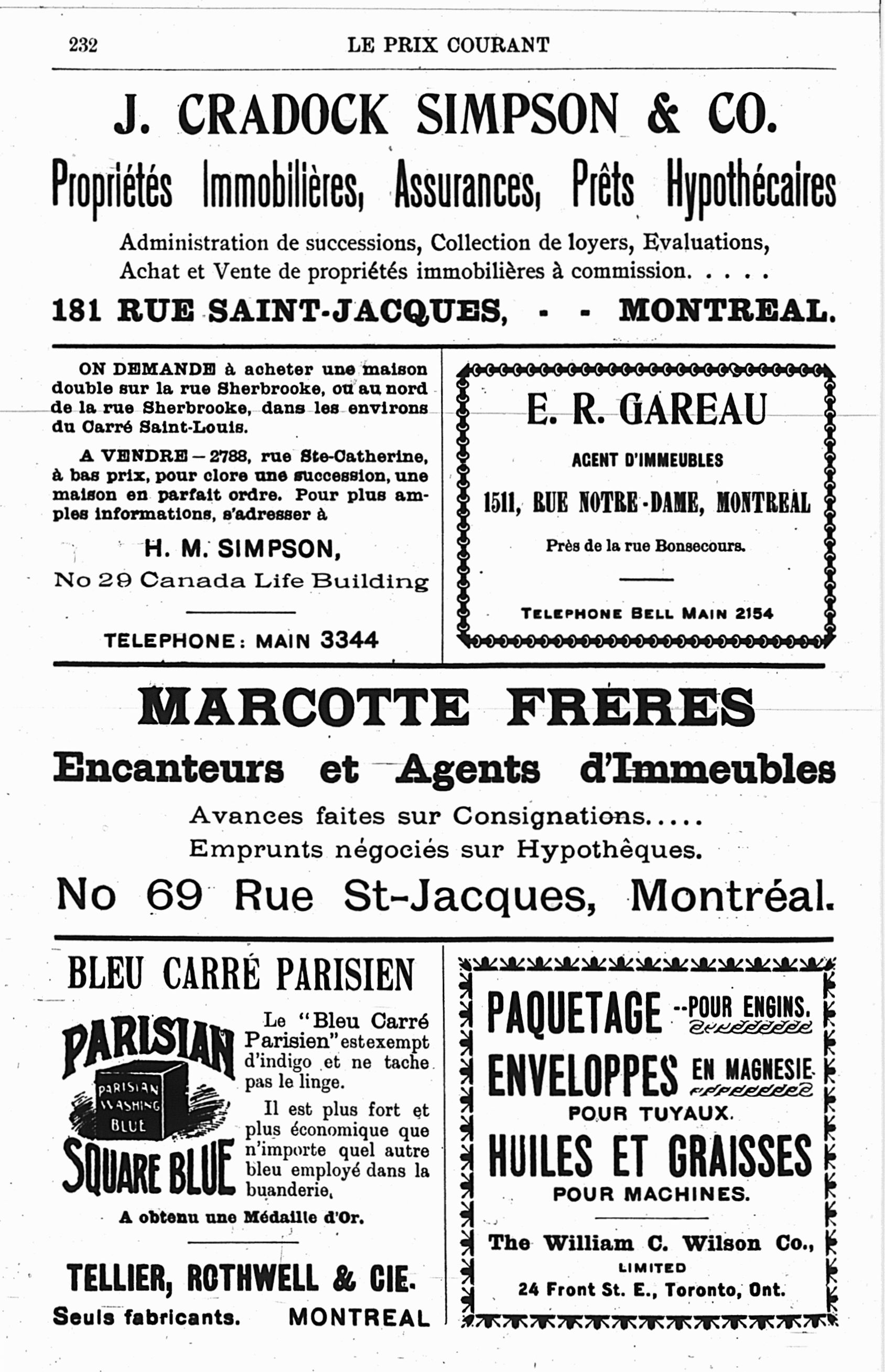 232 LE PRIX COURANT

J. CRADOCK SIMPSON & CO.

Propriétés Immobilières, Assurances, Prêts Hypothécaires

Administration de successions, Collection de loyers, Evaluations, Achat et Vente de propriétés immobilières à commission. . . . .

181 RUE SAINT-JACQUES, - - MONTREAL.

ON DEMANDE à acheter une maison double sur la rue Sherbrooke, ou au nord de la rue Sherbrooke, dans les environs du Carré Saint-Louis.

A VENDRE — 2788, rue Ste-Catherine, à bas prix, pour clore une succession, une maison en parfait ordre. Pour plus amples informations, s'adresser à

H. M. SIMPSON,
No 29 Canada Life Building

TELEPHONE: MAIN 3344

E. R. GAREAU

AGENT D'IMMEUBLES

1511, RUE NOTRE-DAME, MONTREAL

Près de la rue Bonsecours.

TELEPHONE BELL MAIN 2154

MARCOTTE FRERES

Encanteurs et Agents d'Immeubles

Avances faites sur Consignations.....
Emprunts négociés sur Hypothèques.

No 69 Rue St-Jacques, Montréal.

BLEU CARRÉ PARISIEN

PARISIAN
PARISIAN WASHING BLUE
SQUARE BLUE

Le "Bleu Carré Parisien" est exempt d'indigo et ne tache pas le linge.

Il est plus fort et plus économique que n'importe quel autre bleu employé dans la buanderie.

A obtenu une Médaille d'Or.

TELLIER, ROTHWELL & CIE.
Seuls fabricants. MONTREAL

PAQUETAGE --POUR ENGINS.
ENVELOPPES EN MAGNESIE
POUR TUYAUX.
HUILES ET GRAISSES
POUR MACHINES.

The William C. Wilson Co.,
LIMITED
24 Front St. E., Toronto, Ont.